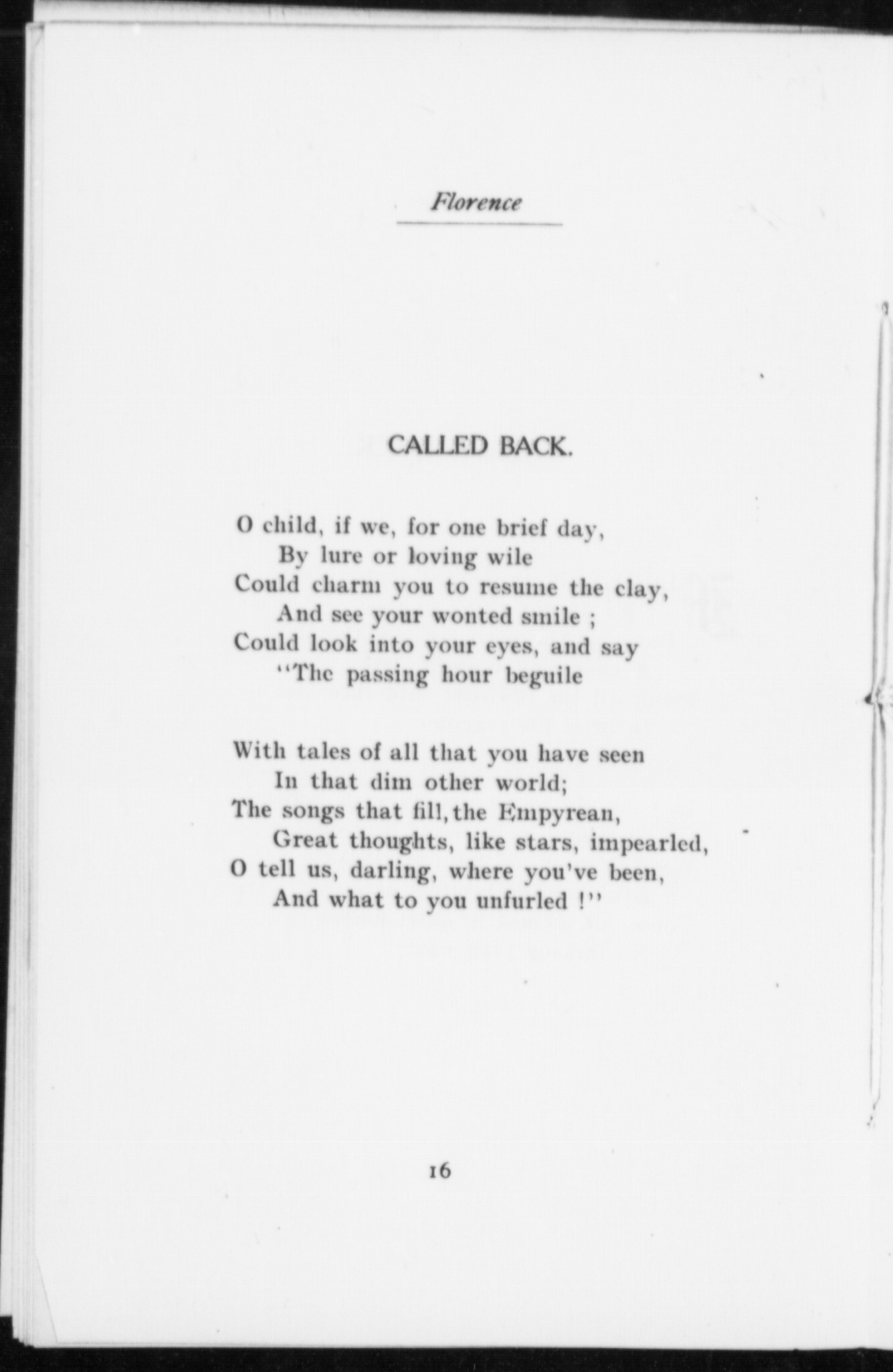 Florence

CALLED BACK.

O child, if we, for one brief day,
By lure or loving wile
Could charm you to resume the clay,
And see your wonted smile ;
Could look into your eyes, and say
"The passing hour beguile

With tales of all that you have seen
In that dim other world;
The songs that fill, the Empyrean,
Great thoughts, like stars, impearled,
O tell us, darling, where you've been,
And what to you unfurled !"

16